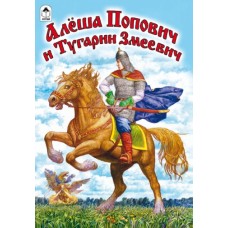 Алёша Попович и Тугарин Змеевич